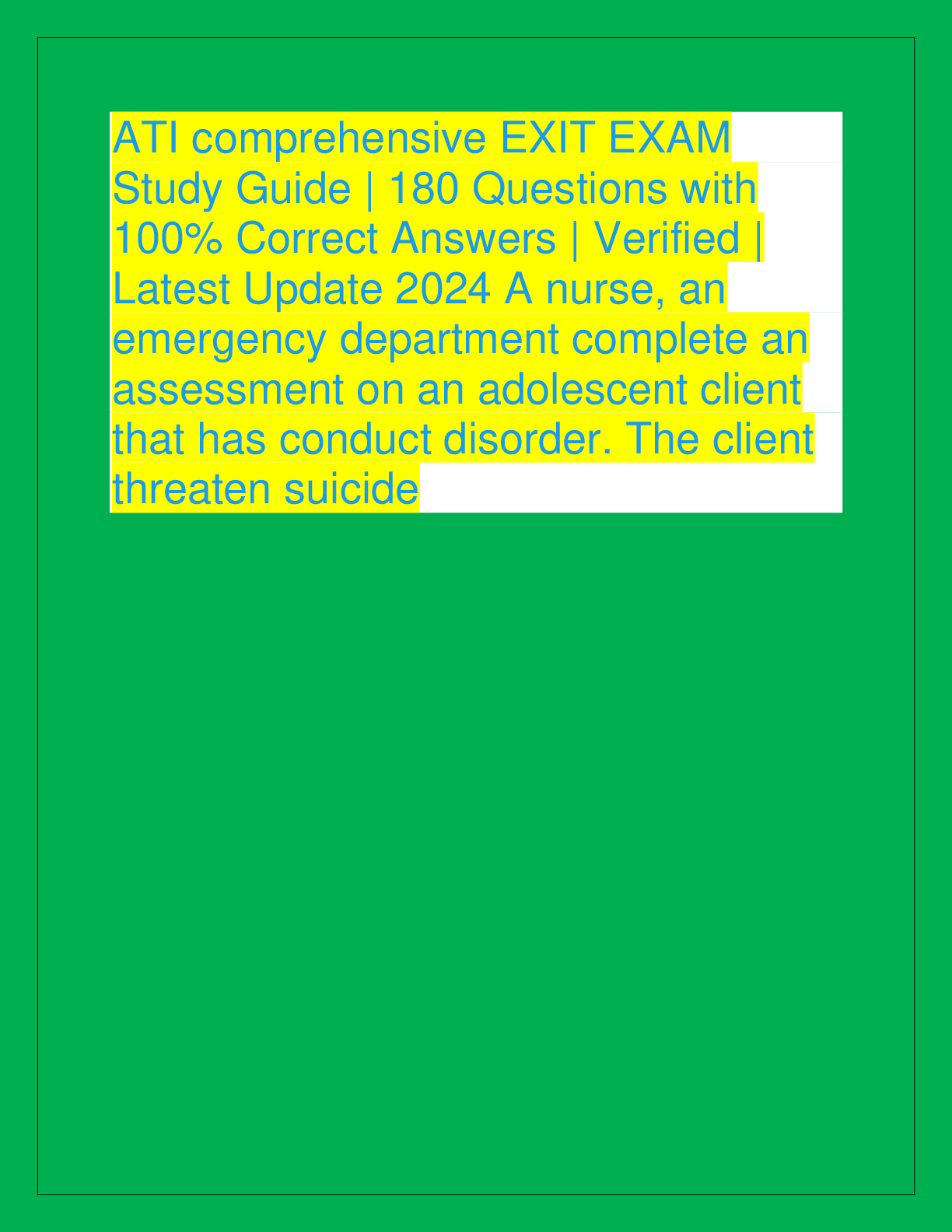 ATI comprehensive EXIT EXAM Study Guide | 180 Questions with 100% Correct Answers | Verified | Latest Update 2024 A nurse, an emergency department complete an assessment on an adolescent client that has conduct disorder. The client threaten suicide